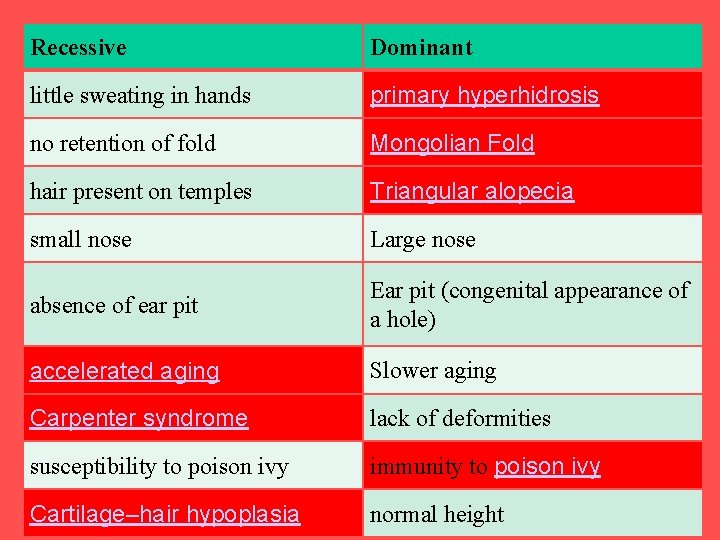 | Recessive | Dominant |
|---|---|
| little sweating in hands | primary hyperhidrosis |
| no retention of fold | Mongolian Fold |
| hair present on temples | Triangular alopecia |
| small nose | Large nose |
| absence of ear pit | Ear pit (congenital appearance of a hole) |
| accelerated aging | Slower aging |
| Carpenter syndrome | lack of deformities |
| susceptibility to poison ivy | immunity to poison ivy |
| Cartilage–hair hypoplasia | normal height |